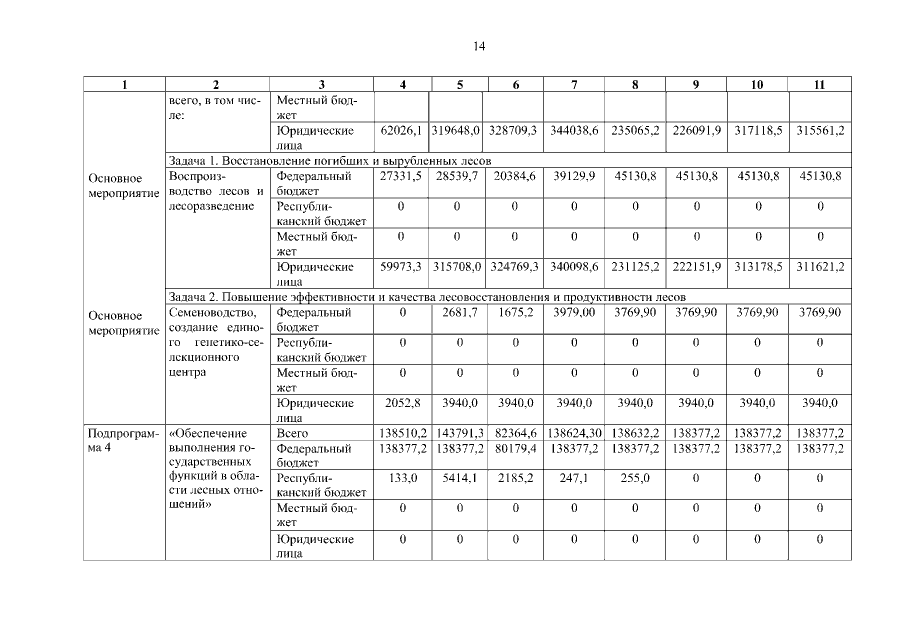 14

| 1 | 2 | 3 | 4 | 5 | 6 | 7 | 8 | 9 | 10 | 11 |
|---|---|---|---|---|---|---|---|---|---|---|
| | всего, в том числе: | Местный бюджет | | | | | | | | |
| | | Юридические лица | 62026,1 | 319648,0 | 328709,3 | 344038,6 | 235065,2 | 226091,9 | 317118,5 | 315561,2 |
| | Задача 1. Восстановление погибших и вырубленных лесов | | | | | | | | | |
| Основное мероприятие | Воспроизводство лесов и лесоразведение | Федеральный бюджет | 27331,5 | 28539,7 | 20384,6 | 39129,9 | 45130,8 | 45130,8 | 45130,8 | 45130,8 |
| | | Республиканский бюджет | 0 | 0 | 0 | 0 | 0 | 0 | 0 | 0 |
| | | Местный бюджет | 0 | 0 | 0 | 0 | 0 | 0 | 0 | 0 |
| | | Юридические лица | 59973,3 | 315708,0 | 324769,3 | 340098,6 | 231125,2 | 222151,9 | 313178,5 | 311621,2 |
| | Задача 2. Повышение эффективности и качества лесовосстановления и продуктивности лесов | | | | | | | | | |
| Основное мероприятие | Семеноводство, создание единого генетико-селекционного центра | Федеральный бюджет | 0 | 2681,7 | 1675,2 | 3979,00 | 3769,90 | 3769,90 | 3769,90 | 3769,90 |
| | | Республиканский бюджет | 0 | 0 | 0 | 0 | 0 | 0 | 0 | 0 |
| | | Местный бюджет | 0 | 0 | 0 | 0 | 0 | 0 | 0 | 0 |
| | | Юридические лица | 2052,8 | 3940,0 | 3940,0 | 3940,0 | 3940,0 | 3940,0 | 3940,0 | 3940,0 |
| Подпрограмма 4 | «Обеспечение выполнения государственных функций в области лесных отношений» | Всего | 138510,2 | 143791,3 | 82364,6 | 138624,30 | 138632,2 | 138377,2 | 138377,2 | 138377,2 |
| | | Федеральный бюджет | 138377,2 | 138377,2 | 80179,4 | 138377,2 | 138377,2 | 138377,2 | 138377,2 | 138377,2 |
| | | Республиканский бюджет | 133,0 | 5414,1 | 2185,2 | 247,1 | 255,0 | 0 | 0 | 0 |
| | | Местный бюджет | 0 | 0 | 0 | 0 | 0 | 0 | 0 | 0 |
| | | Юридические лица | 0 | 0 | 0 | 0 | 0 | 0 | 0 | 0 |